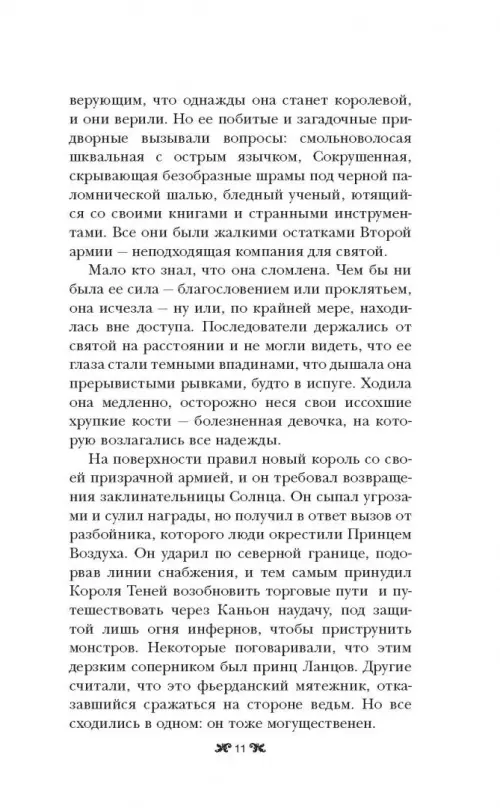 верующим, что однажды она станет королевой, и они верили. Но ее побитые и загадочные придворные вызывали вопросы: смольноволосая шквальная с острым язычком, Сокрушенная, скрывающая безобразные шрамы под черной паломнической шалью, бледный ученый, ютящийся со своими книгами и странными инструментами. Все они были жалкими остатками Второй армии — неподходящая компания для святой.

Мало кто знал, что она сломлена. Чем бы ни была ее сила — благословением или проклятьем, она исчезла — ну или, по крайней мере, находилась вне доступа. Последователи держались от святой на расстоянии и не могли видеть, что ее глаза стали темными впадинами, что дышала она прерывистыми рывками, будто в испуге. Ходила она медленно, осторожно неся свои иссохшие хрупкие кости — болезненная девочка, на которую возлагались все надежды.

На поверхности правил новый король со своей призрачной армией, и он требовал возвращения заклинательницы Солнца. Он сыпал угрозами и сулил награды, но получил в ответ вызов от разбойника, которого люди окрестили Принцем Воздуха. Он ударил по северной границе, подорвав линии снабжения, и тем самым принудил Короля Теней возобновить торговые пути и путешествовать через Каньон наудачу, под защитой лишь огня инфернов, чтобы приструнить монстров. Некоторые поговаривали, что этим дерзким соперником был принц Ланцов. Другие считали, что это фьерданский мятежник, отказавшийся сражаться на стороне ведьм. Но все сходились в одном: он тоже могущественен.

11